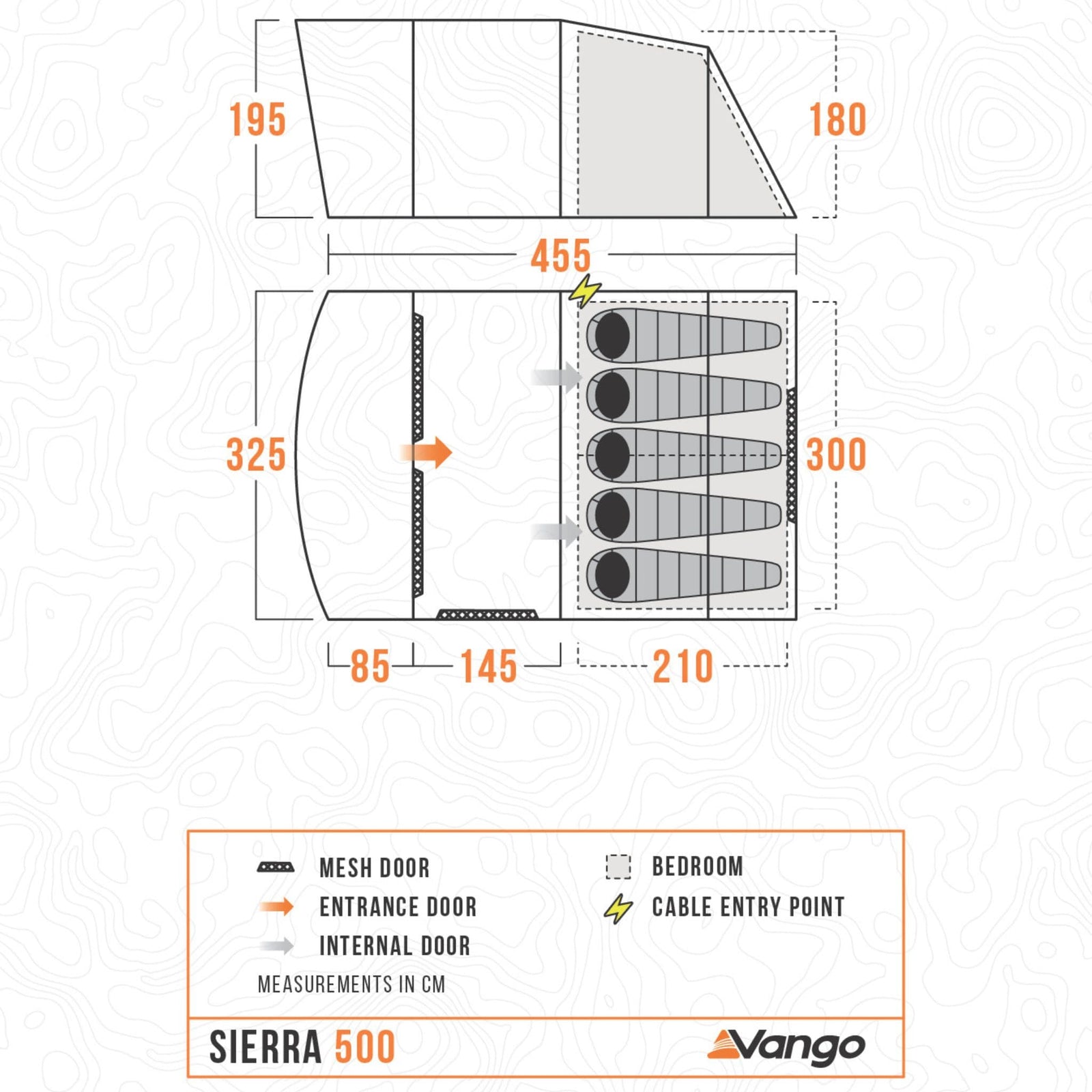 195

180

455

325

300

85

145

210

MESH DOOR

ENTRANCE DOOR

INTERNAL DOOR

BEDROOM

CABLE ENTRY POINT

MEASUREMENTS IN CM

SIERRA 500

Vango